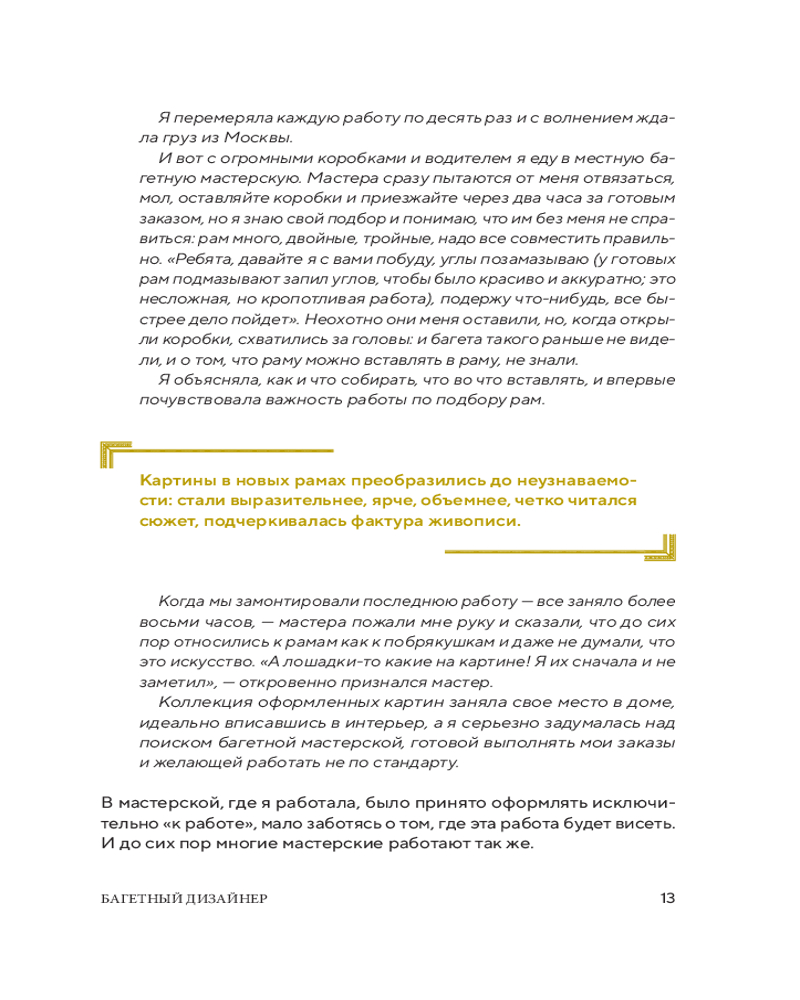 Я перемеряла каждую работу по десять раз и с волнением ждала груз из Москвы.

И вот с огромными коробками и водителем я еду в местную багетную мастерскую. Мастера сразу пытаются от меня отвязаться, мол, оставляйте коробки и приезжайте через два часа за готовым заказом, но я знаю свой подбор и понимаю, что им без меня не справиться: рам много, двойные, тройные, надо все совместить правильно. «Ребята, давайте я с вами побуду, углы позамазываю (у готовых рам подмазывают запил углов, чтобы было красиво и аккуратно; это несложная, но кропотливая работа), подержу что-нибудь, все быстрее дело пойдет». Неохотно они меня оставили, но, когда открыли коробки, схватились за головы: и багета такого раньше не видели, и о том, что раму можно вставлять в раму, не знали.

Я объясняла, как и что собирать, что во что вставлять, и впервые почувствовала важность работы по подбору рам.

Картины в новых рамах преобразились до неузнаваемости: стали выразительнее, ярче, объемнее, четко читался сюжет, подчеркивалась фактура живописи.

Когда мы замонтировали последнюю работу — все заняло более восьми часов, — мастера пожали мне руку и сказали, что до сих пор относились к рамам как к побрякушкам и даже не думали, что это искусство. «А лошадки-то какие на картине! Я их сначала и не заметил», — откровенно признался мастер.

Коллекция оформленных картин заняла свое место в доме, идеально вписавшись в интерьер, а я серьезно задумалась над поиском багетной мастерской, готовой выполнять мои заказы и желающей работать не по стандарту.

В мастерской, где я работала, было принято оформлять исключительно «к работе», мало заботясь о том, где эта работа будет висеть. И до сих пор многие мастерские работают так же.

БАГЕТНЫЙ ДИЗАЙНЕР 13